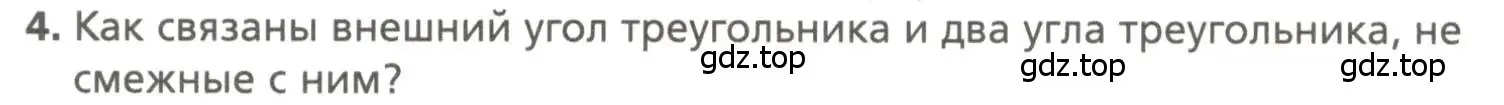 4. Как связаны внешний угол треугольника и два угла треугольника, не смежные с ним?

gdz.top gdz.top gdz.top